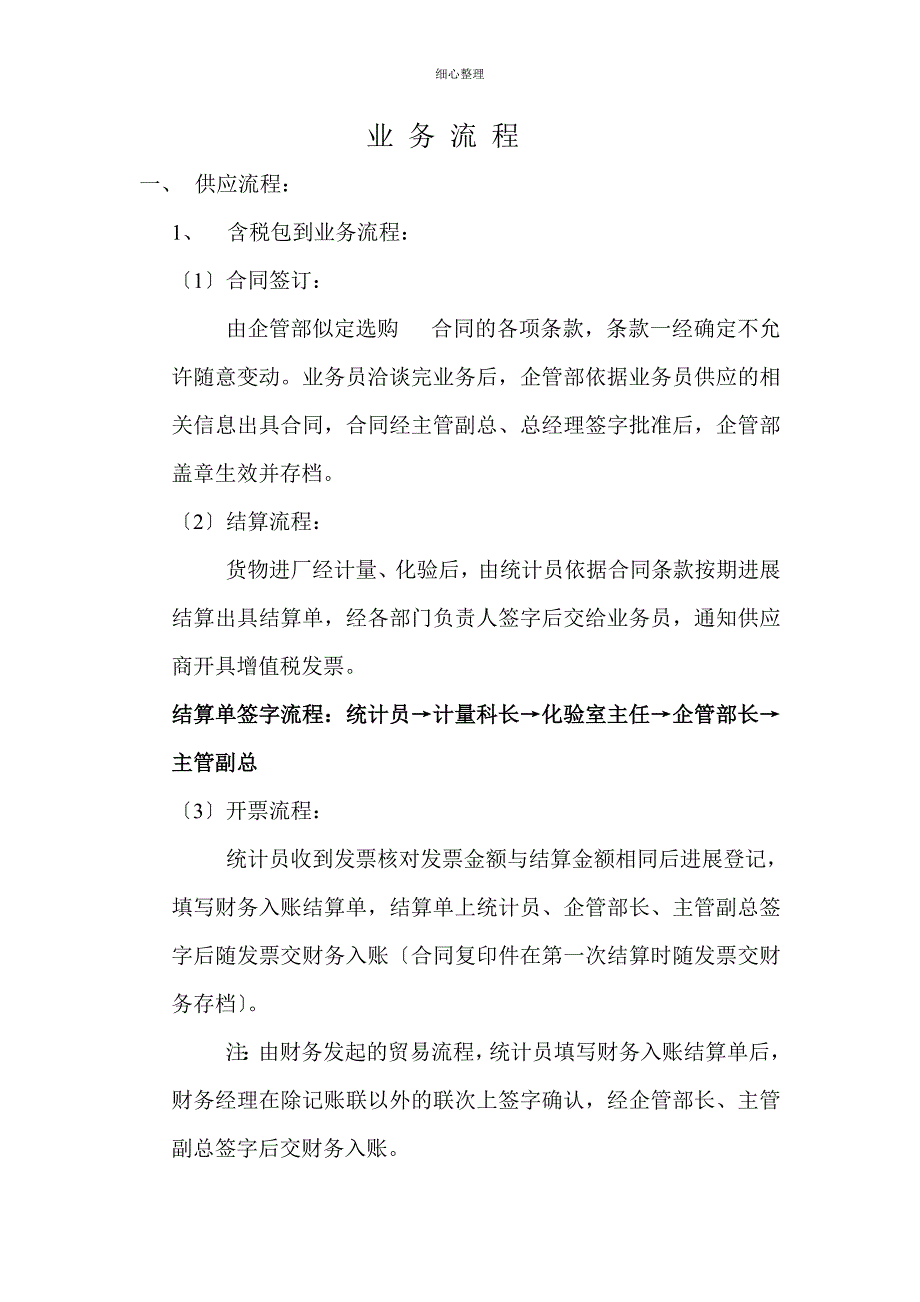 细心整理

业 务 流 程

一、 供应流程：

1、 含税包到业务流程：

〔1〕合同签订：

由企管部似定选购 合同的各项条款，条款一经确定不允许随意变动。业务员洽谈完业务后，企管部依据业务员供应的相关信息出具合同，合同经主管副总、总经理签字批准后，企管部盖章生效并存档。

〔2〕结算流程：

货物进厂经计量、化验后，由统计员依据合同条款按期进展结算出具结算单，经各部门负责人签字后交给业务员，通知供应商开具增值税发票。

结算单签字流程：统计员→计量科长→化验室主任→企管部长→主管副总

〔3〕开票流程：

统计员收到发票核对发票金额与结算金额相同后进展登记，填写财务入账结算单，结算单上统计员、企管部长、主管副总签字后随发票交财务入账〔合同复印件在第一次结算时随发票交财务存档〕。

注：由财务发起的贸易流程，统计员填写财务入账结算单后，财务经理在除记账联以外的联次上签字确认，经企管部长、主管副总签字后交财务入账。